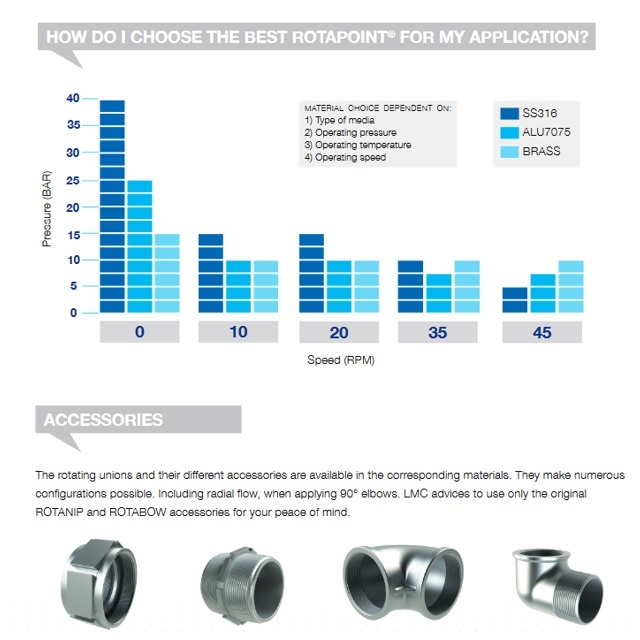 HOW DO I CHOOSE THE BEST ROTAPOINT® FOR MY APPLICATION?

40
35
30
25
20
15
10
5
0

Pressure (BAR)

MATERIAL CHOICE DEPENDENT ON:
1) Type of media
2) Operating pressure
3) Operating temperature
4) Operating speed

SS316
ALU7075
BRASS

0
10
20
35
45

Speed (RPM)

ACCESSORIES

The rotating unions and their different accessories are available in the corresponding materials. They make numerous configurations possible. Including radial flow, when applying 90° elbows. LMC advices to use only the original ROTANIP and ROTABOW accessories for your peace of mind.